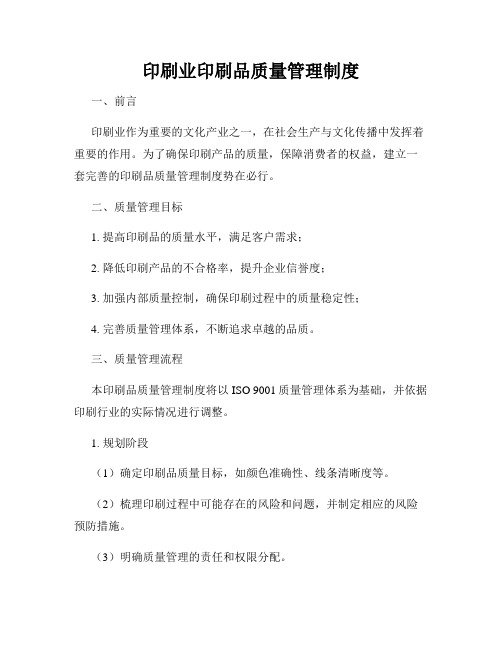 印刷业印刷品质量管理制度

一、前言

印刷业作为重要的文化产业之一，在社会生产与文化传播中发挥着重要的作用。为了确保印刷产品的质量，保障消费者的权益，建立一套完善的印刷品质量管理制度势在必行。

二、质量管理目标

1. 提高印刷品的质量水平，满足客户需求；

2. 降低印刷产品的不合格率，提升企业信誉度；

3. 加强内部质量控制，确保印刷过程中的质量稳定性；

4. 完善质量管理体系，不断追求卓越的品质。

三、质量管理流程

本印刷品质量管理制度将以 ISO 9001 质量管理体系为基础，并依据印刷行业的实际情况进行调整。

1. 规划阶段

（1）确定印刷品质量目标，如颜色准确性、线条清晰度等。

（2）梳理印刷过程中可能存在的风险和问题，并制定相应的风险预防措施。

（3）明确质量管理的责任和权限分配。